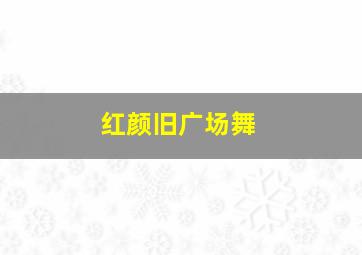 红颜旧广场舞